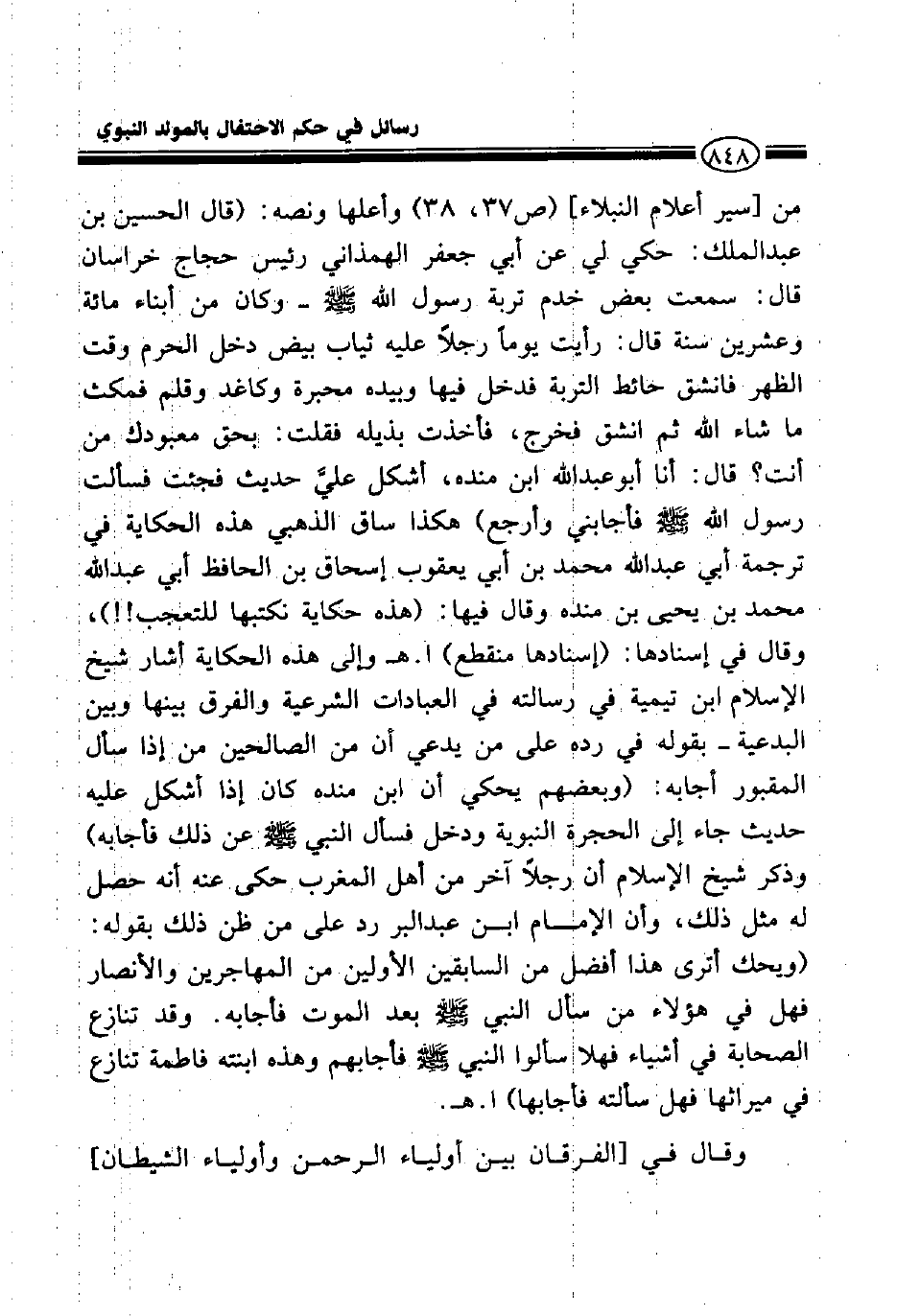 رسائل في حكم الاحتفال بالمولد النبوي

٨٤٨

من [سير أعلام النبلاء] (ص٣٧، ٣٨) وأعلها ونصه: (قال الحسين بن عبدالملك: حكي لي عن أبي جعفر الهمذاني رئيس حجاج خراسان قال: سمعت بعض خدم تربة رسول الله ﷺ ـ وكان من أبناء مائة وعشرين سنة قال: رأيت يوماً رجلاً عليه ثياب بيض دخل الحرم وقت الظهر فانشق حائط التربة فدخل فيها وبيده محبرة وكاغد وقلم فمكث ما شاء الله ثم انشق فخرج، فأخذت بذيله فقلت: بحق معبودك من أنت؟ قال: أنا أبوعبدالله ابن منده، أشكل عليَّ حديث فجئت فسألت رسول الله ﷺ فأجابني وأرجع) هكذا ساق الذهبي هذه الحكاية في ترجمة أبي عبدالله محمد بن أبي يعقوب إسحاق بن الحافظ أبي عبدالله محمد بن يحيى بن منده وقال فيها: (هذه حكاية نكتبها للتعجب!!)، وقال في إسنادها: (إسنادها منقطع) ا.هـ وإلى هذه الحكاية أشار شيخ الإسلام ابن تيمية في رسالته في العبادات الشرعية والفرق بينها وبين البدعية ـ بقوله في رده على من يدعي أن من الصالحين من إذا سأل المقبور أجابه: (وبعضهم يحكي أن ابن منده كان إذا أشكل عليه حديث جاء إلى الحجرة النبوية ودخل فسأل النبي ﷺ عن ذلك فأجابه) وذكر شيخ الإسلام أن رجلاً آخر من أهل المغرب حكى عنه أنه حصل له مثل ذلك، وأن الإمام ابن عبدالبر رد على من ظن ذلك بقوله: (ويحك أترى هذا أفضل من السابقين الأولين من المهاجرين والأنصار فهل في هؤلاء من سأل النبي ﷺ بعد الموت فأجابه. وقد تنازع الصحابة في أشياء فهلا سألوا النبي ﷺ فأجابهم وهذه ابنته فاطمة تنازع في ميراثها فهل سألته فأجابها) ا.هـ.

وقال في [الفرقان بين أولياء الرحمن وأولياء الشيطان]